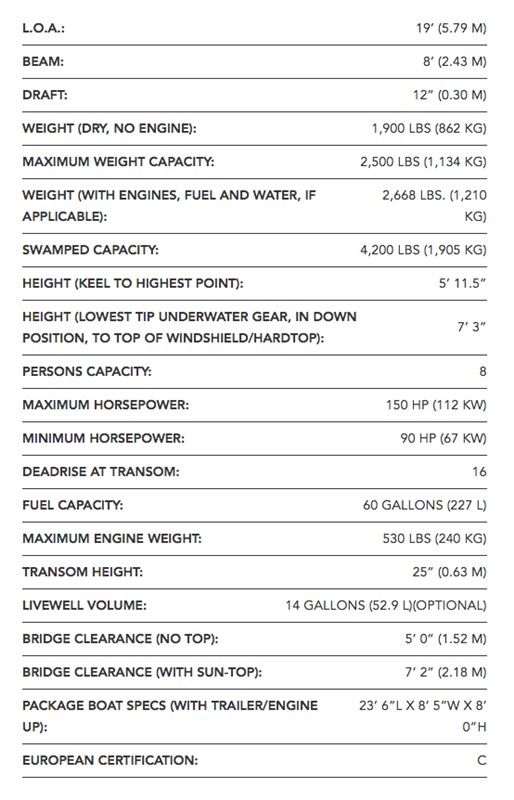 | | |
|---|---|
| L.O.A.: | 19' (5.79 M) |
| BEAM: | 8' (2.43 M) |
| DRAFT: | 12" (0.30 M) |
| WEIGHT (DRY, NO ENGINE): | 1,900 LBS (862 KG) |
| MAXIMUM WEIGHT CAPACITY: | 2,500 LBS (1,134 KG) |
| WEIGHT (WITH ENGINES, FUEL AND WATER, IF APPLICABLE): | 2,668 LBS. (1,210 KG) |
| SWAMPED CAPACITY: | 4,200 LBS (1,905 KG) |
| HEIGHT (KEEL TO HIGHEST POINT): | 5' 11.5" |
| HEIGHT (LOWEST TIP UNDERWATER GEAR, IN DOWN POSITION, TO TOP OF WINDSHIELD/HARDTOP): | 7' 3" |
| PERSONS CAPACITY: | 8 |
| MAXIMUM HORSEPOWER: | 150 HP (112 KW) |
| MINIMUM HORSEPOWER: | 90 HP (67 KW) |
| DEADRISE AT TRANSOM: | 16 |
| FUEL CAPACITY: | 60 GALLONS (227 L) |
| MAXIMUM ENGINE WEIGHT: | 530 LBS (240 KG) |
| TRANSOM HEIGHT: | 25" (0.63 M) |
| LIVEWELL VOLUME: | 14 GALLONS (52.9 L)(OPTIONAL) |
| BRIDGE CLEARANCE (NO TOP): | 5' 0" (1.52 M) |
| BRIDGE CLEARANCE (WITH SUN-TOP): | 7' 2" (2.18 M) |
| PACKAGE BOAT SPECS (WITH TRAILER/ENGINE UP): | 23' 6"L X 8' 5"W X 8' 0"H |
| EUROPEAN CERTIFICATION: | C |